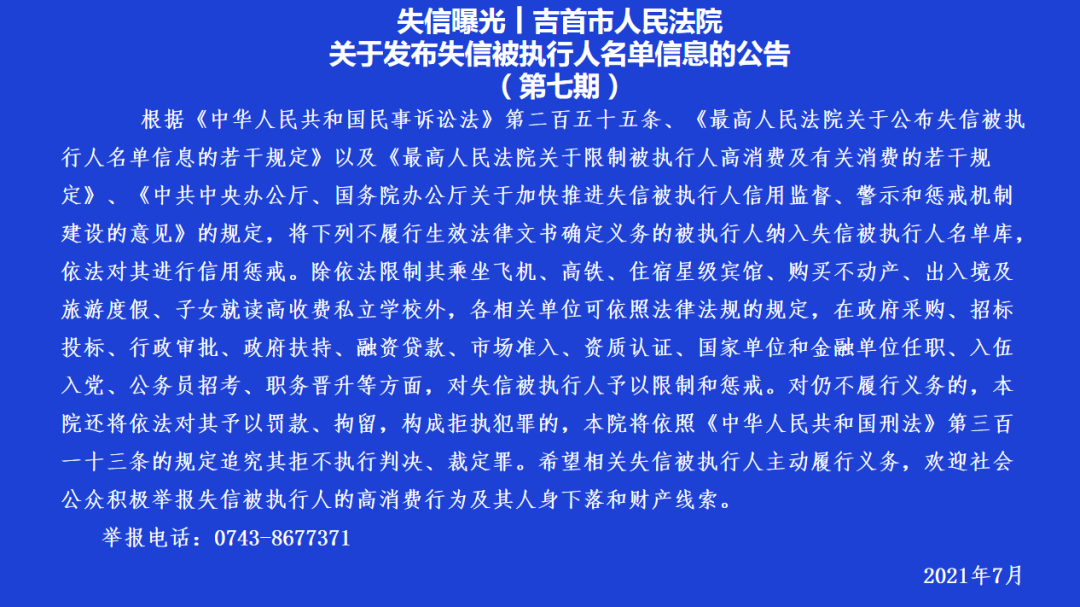 失信曝光丨吉首市人民法院
关于发布失信被执行人名单信息的公告
（第七期）

根据《中华人民共和国民事诉讼法》第二百五十五条、《最高人民法院关于公布失信被执行人名单信息的若干规定》以及《最高人民法院关于限制被执行人高消费及有关消费的若干规定》、《中共中央办公厅、国务院办公厅关于加快推进失信被执行人信用监督、警示和惩戒机制建设的意见》的规定，将下列不履行生效法律文书确定义务的被执行人纳入失信被执行人名单库，依法对其进行信用惩戒。除依法限制其乘坐飞机、高铁、住宿星级宾馆、购买不动产、出入境及旅游度假、子女就读高收费私立学校外，各相关单位可依照法律法规的规定，在政府采购、招标投标、行政审批、政府扶持、融资贷款、市场准入、资质认证、国家单位和金融单位任职、入伍入党、公务员招考、职务晋升等方面，对失信被执行人予以限制和惩戒。对仍不履行义务的，本院还将依法对其予以罚款、拘留，构成拒执犯罪的，本院将依照《中华人民共和国刑法》第三百一十三条的规定追究其拒不执行判决、裁定罪。希望相关失信被执行人主动履行义务，欢迎社会公众积极举报失信被执行人的高消费行为及其人身下落和财产线索。

举报电话：0743-8677371

2021年7月